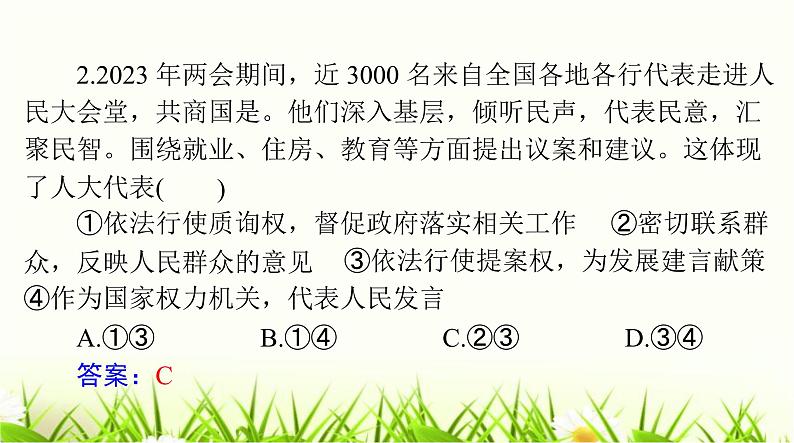 2.2023 年两会期间，近 3000 名来自全国各地各行代表走进人民大会堂，共商国是。他们深入基层，倾听民声，代表民意，汇聚民智。围绕就业、住房、教育等方面提出议案和建议。这体现了人大代表(　　)

①依法行使质询权，督促政府落实相关工作　②密切联系群众，反映人民群众的意见　③依法行使提案权，为发展建言献策　④作为国家权力机关，代表人民发言

A.①③　　B.①④　　C.②③　　D.③④

答案：C